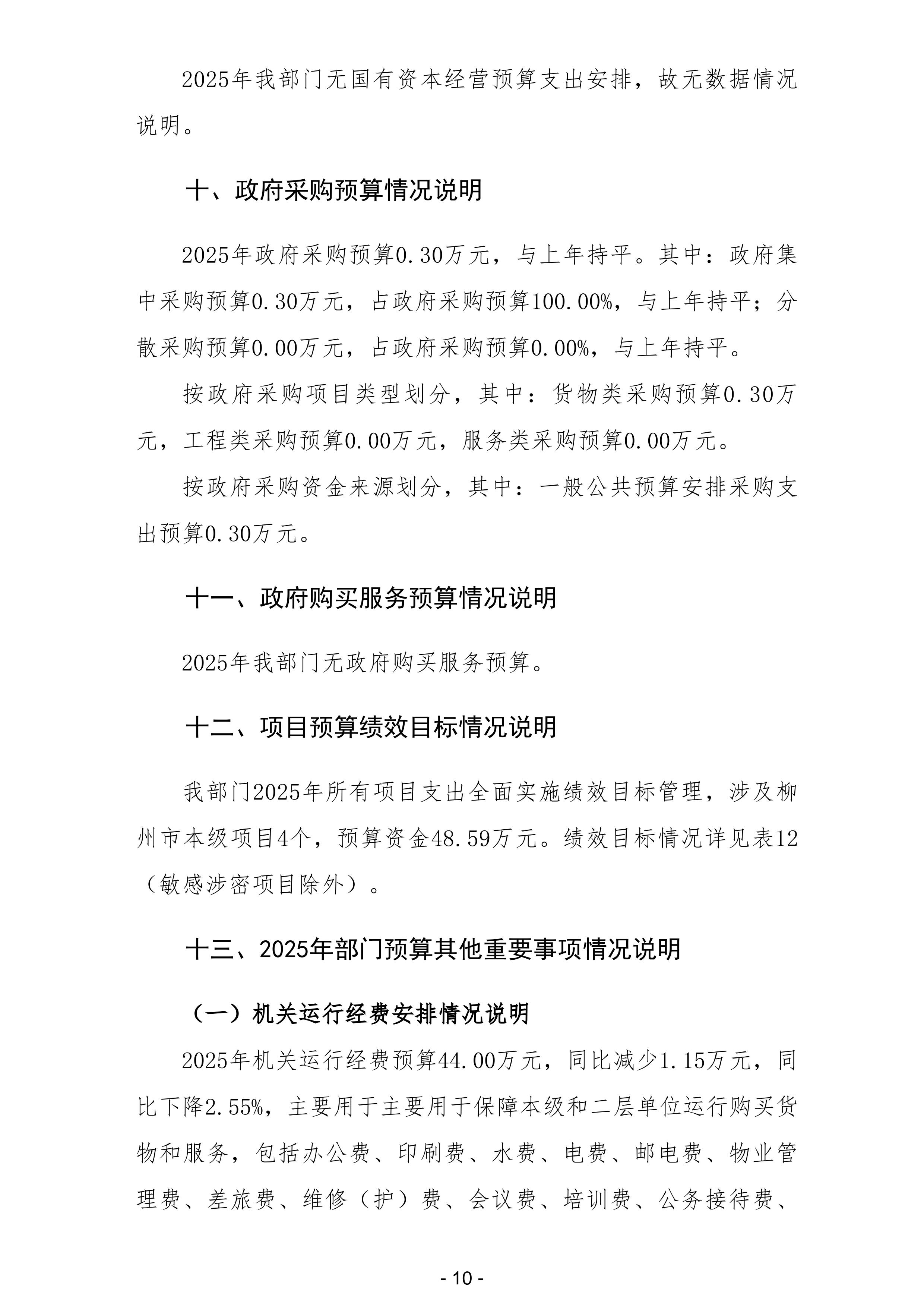 2025年我部门无国有资本经营预算支出安排，故无数据情况说明。

十、政府采购预算情况说明

2025年政府采购预算0.30万元，与上年持平。其中：政府集中采购预算0.30万元，占政府采购预算100.00%，与上年持平；分散采购预算0.00万元，占政府采购预算0.00%，与上年持平。

按政府采购项目类型划分，其中：货物类采购预算0.30万元，工程类采购预算0.00万元，服务类采购预算0.00万元。

按政府采购资金来源划分，其中：一般公共预算安排采购支出预算0.30万元。

十一、政府购买服务预算情况说明

2025年我部门无政府购买服务预算。

十二、项目预算绩效目标情况说明

我部门2025年所有项目支出全面实施绩效目标管理，涉及柳州市本级项目4个，预算资金48.59万元。绩效目标情况详见表12（敏感涉密项目除外）。

十三、2025年部门预算其他重要事项情况说明

（一）机关运行经费安排情况说明

2025年机关运行经费预算44.00万元，同比减少1.15万元，同比下降2.55%，主要用于主要用于保障本级和二层单位运行购买货物和服务，包括办公费、印刷费、水费、电费、邮电费、物业管理费、差旅费、维修（护）费、会议费、培训费、公务接待费、

- 10 -